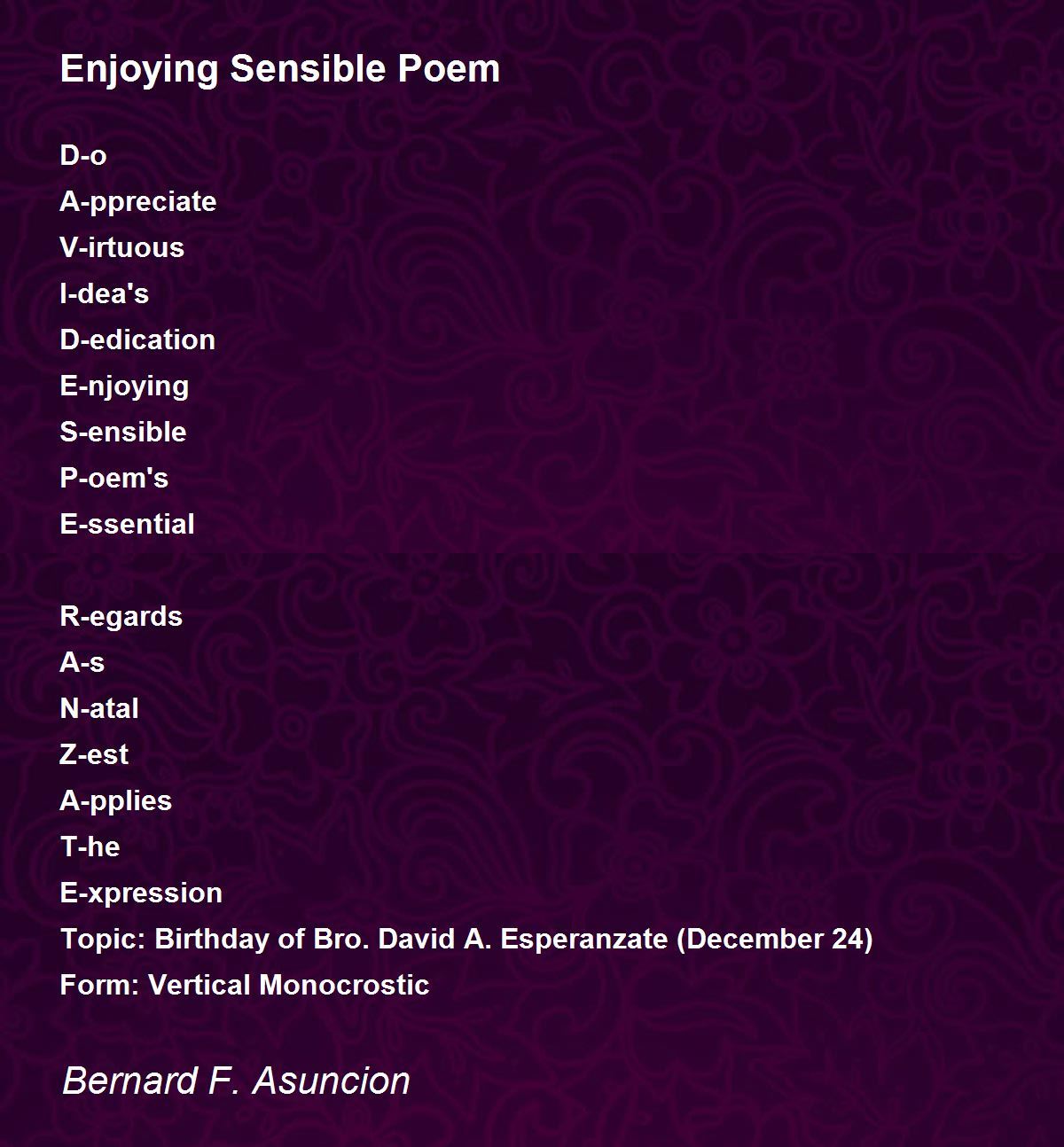 Enjoying Sensible Poem

D-o
A-ppreciate
V-irtuous
I-dea's
D-edication
E-njoying
S-ensible
P-oem's
E-ssential

R-egards
A-s
N-atal
Z-est
A-pplies
T-he
E-xpression
Topic: Birthday of Bro. David A. Esperanzate (December 24)
Form: Vertical Monocrostic

Bernard F. Asuncion